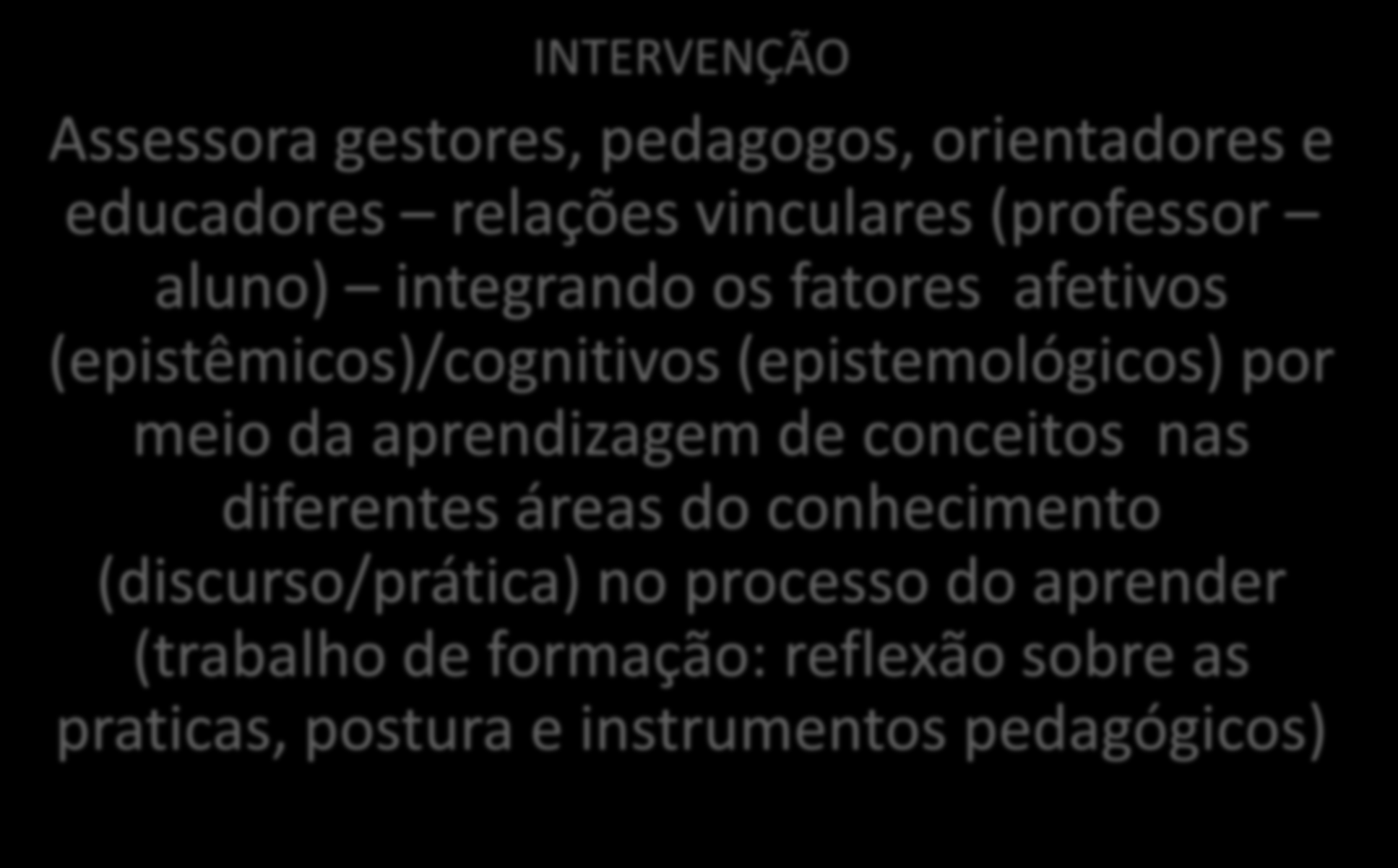 INTERVENÇÃO

Assessora gestores, pedagogos, orientadores e educadores – relações vinculares (professor – aluno) – integrando os fatores afetivos (epistêmicos)/cognitivos (epistemológicos) por meio da aprendizagem de conceitos nas diferentes áreas do conhecimento (discurso/prática) no processo do aprender (trabalho de formação: reflexão sobre as praticas, postura e instrumentos pedagógicos)